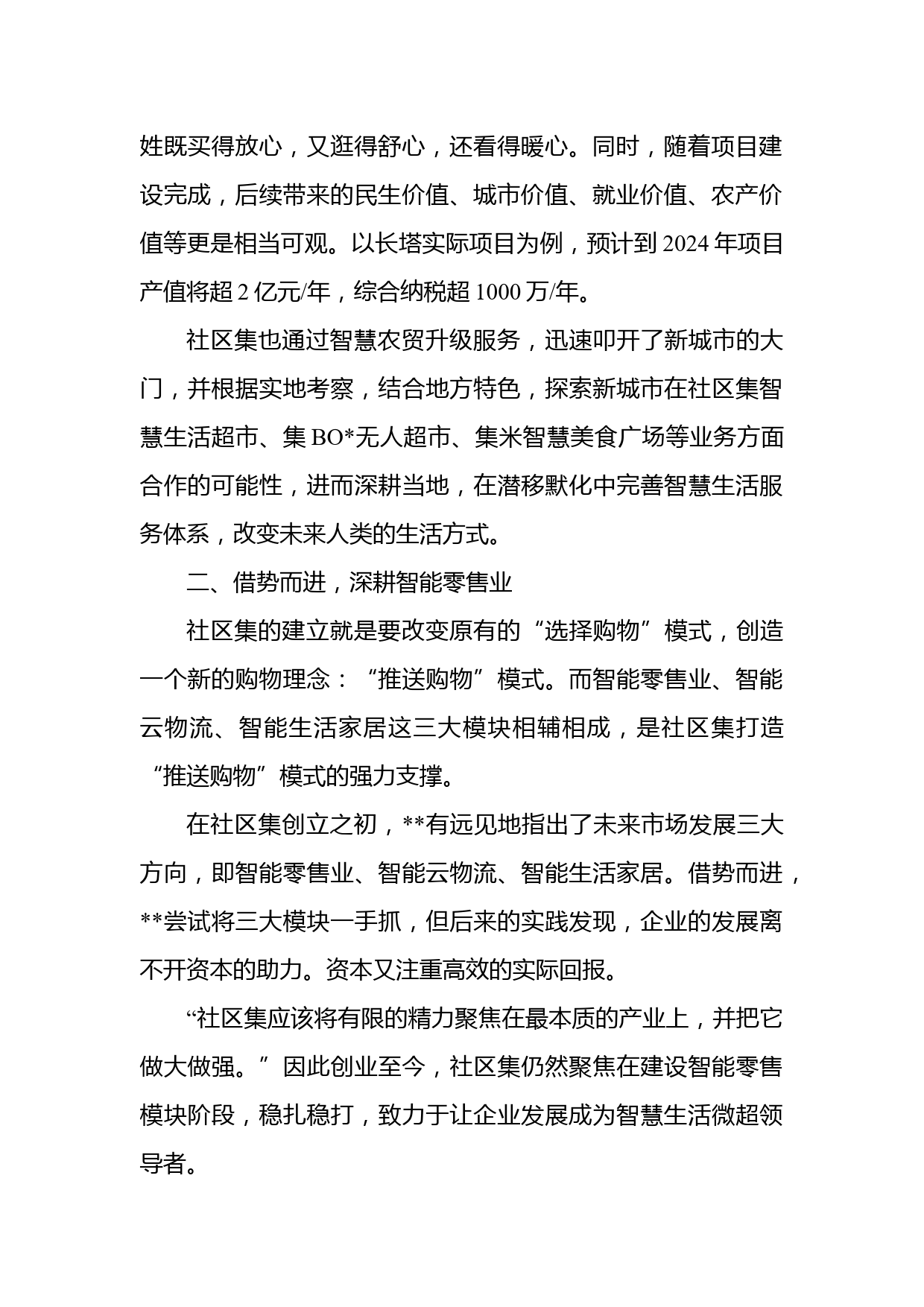 姓既买得放心，又逛得舒心，还看得暖心。同时，随着项目建设完成，后续带来的民生价值、城市价值、就业价值、农产价值等更是相当可观。以长塔实际项目为例，预计到 2024 年项目产值将超 2 亿元/年，综合纳税超 1000 万/年。

社区集也通过智慧农贸升级服务，迅速叩开了新城市的大门，并根据实地考察，结合地方特色，探索新城市在社区集智慧生活超市、集 BO*无人超市、集米智慧美食广场等业务方面合作的可能性，进而深耕当地，在潜移默化中完善智慧生活服务体系，改变未来人类的生活方式。

二、借势而进，深耕智能零售业

社区集的建立就是要改变原有的“选择购物”模式，创造一个新的购物理念：“推送购物”模式。而智能零售业、智能云物流、智能生活家居这三大模块相辅相成，是社区集打造“推送购物”模式的强力支撑。

在社区集创立之初，**有远见地指出了未来市场发展三大方向，即智能零售业、智能云物流、智能生活家居。借势而进，**尝试将三大模块一手抓，但后来的实践发现，企业的发展离不开资本的助力。资本又注重高效的实际回报。

“社区集应该将有限的精力聚焦在最本质的产业上，并把它做大做强。”因此创业至今，社区集仍然聚焦在建设智能零售模块阶段，稳扎稳打，致力于让企业发展成为智慧生活微超领导者。